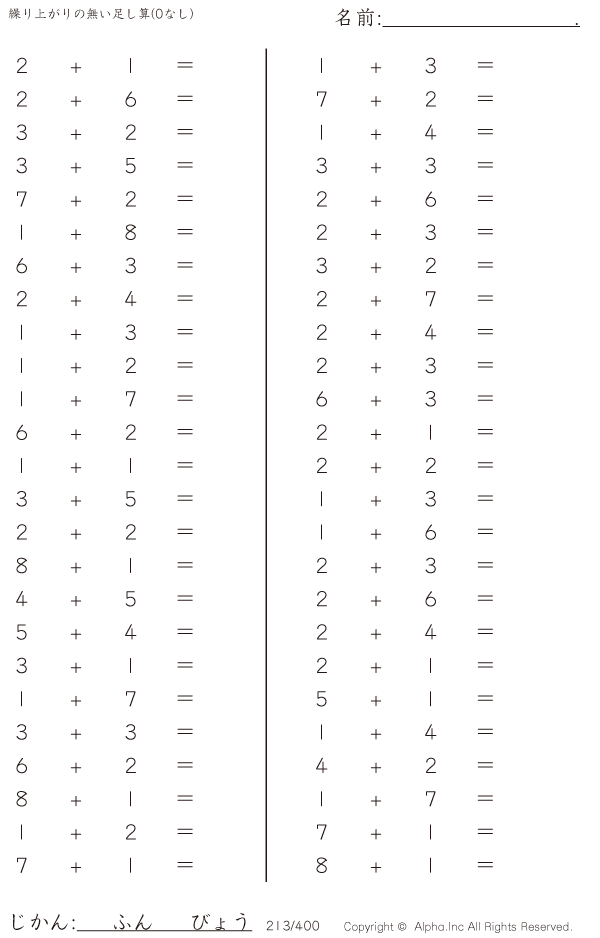 繰り上がりの無い足し算(0なし)

名前:____.

$2+1=$
$2+6=$
$3+2=$
$3+5=$
$7+2=$
$1+8=$
$6+3=$
$2+4=$
$1+3=$
$1+2=$
$1+7=$
$6+2=$
$1+1=$
$3+5=$
$2+2=$
$8+1=$
$4+5=$
$5+4=$
$3+1=$
$1+7=$
$3+3=$
$6+2=$
$8+1=$
$1+2=$
$7+1=$

$1+3=$
$7+2=$
$1+4=$
$3+3=$
$2+6=$
$2+3=$
$3+2=$
$2+7=$
$2+4=$
$2+3=$
$6+3=$
$2+1=$
$2+2=$
$1+3=$
$1+6=$
$2+3=$
$2+6=$
$2+4=$
$2+1=$
$5+1=$
$1+4=$
$4+2=$
$1+7=$
$7+1=$
$8+1=$

じかん:____ふん____びょう 213/400 Copyright © Alpha.Inc All Rights Reserved.